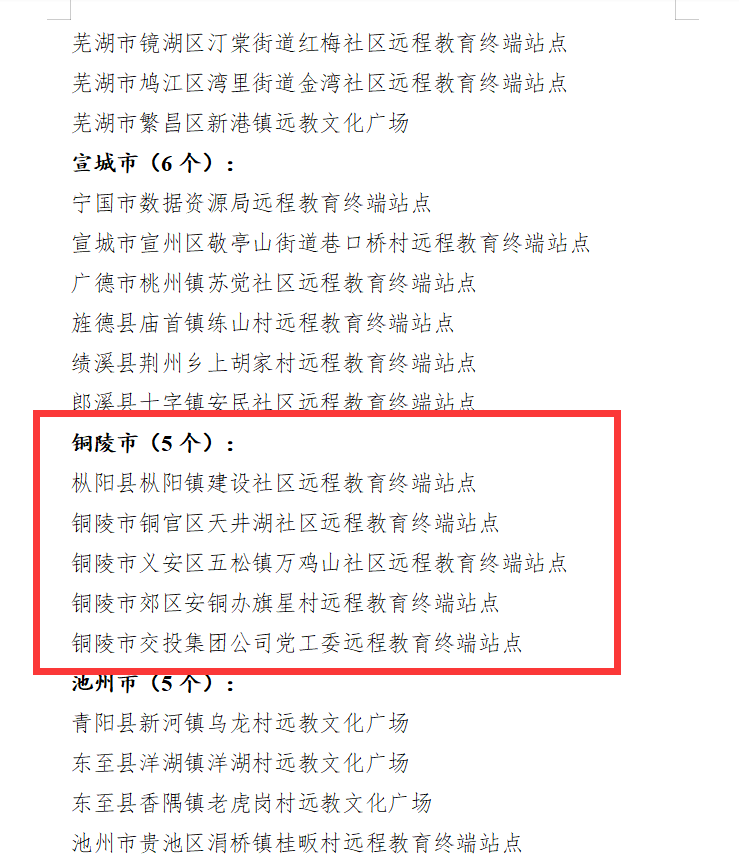 芜湖市镜湖区汀棠街道红梅社区远程教育终端站点
芜湖市鸠江区湾里街道金湾社区远程教育终端站点
芜湖市繁昌区新港镇远教文化广场
宣城市（6个）：
宁国市数据资源局远程教育终端站点
宣城市宣州区敬亭山街道巷口桥村远程教育终端站点
广德市桃州镇苏觉社区远程教育终端站点
旌德县庙首镇练山村远程教育终端站点
绩溪县荆州乡上胡家村远程教育终端站点
郎溪县十字镇安民社区远程教育终端站点
铜陵市（5个）：
枞阳县枞阳镇建设社区远程教育终端站点
铜陵市铜官区天井湖社区远程教育终端站点
铜陵市义安区五松镇万鸡山社区远程教育终端站点
铜陵市郊区安铜办旗星村远程教育终端站点
铜陵市交投集团公司党工委远程教育终端站点
池州市（5个）：
青阳县新河镇乌龙村远教文化广场
东至县洋湖镇洋湖村远教文化广场
东至县香隅镇老虎岗村远教文化广场
池州市贵池区涓桥镇桂畈村远程教育终端站点